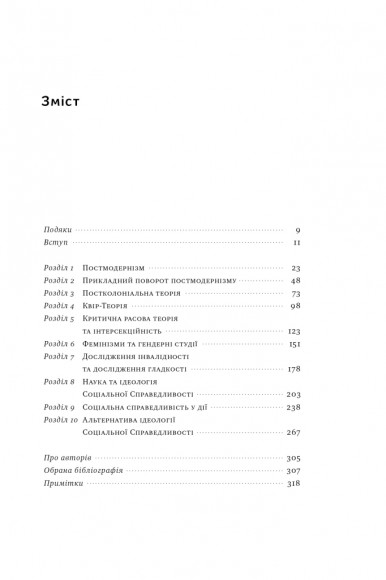 Зміст

Подяки 9
Вступ 11

Розділ 1 Постмодернізм 23
Розділ 2 Прикладний поворот постмодернізму 48
Розділ 3 Постколоніальна теорія 73
Розділ 4 Квір-Теорія 98
Розділ 5 Критична расова теорія та інтерсекційність 123
Розділ 6 Фемінізми та гендерні студії 151
Розділ 7 Дослідження інвалідності та дослідження гладкості 178
Розділ 8 Наука та ідеологія Соціальної Справедливості 203
Розділ 9 Соціальна справедливість у дії 238
Розділ 10 Альтернатива ідеології Соціальної Справедливості 267

Про авторів 305
Обрана бібліографія 307
Примітки 318